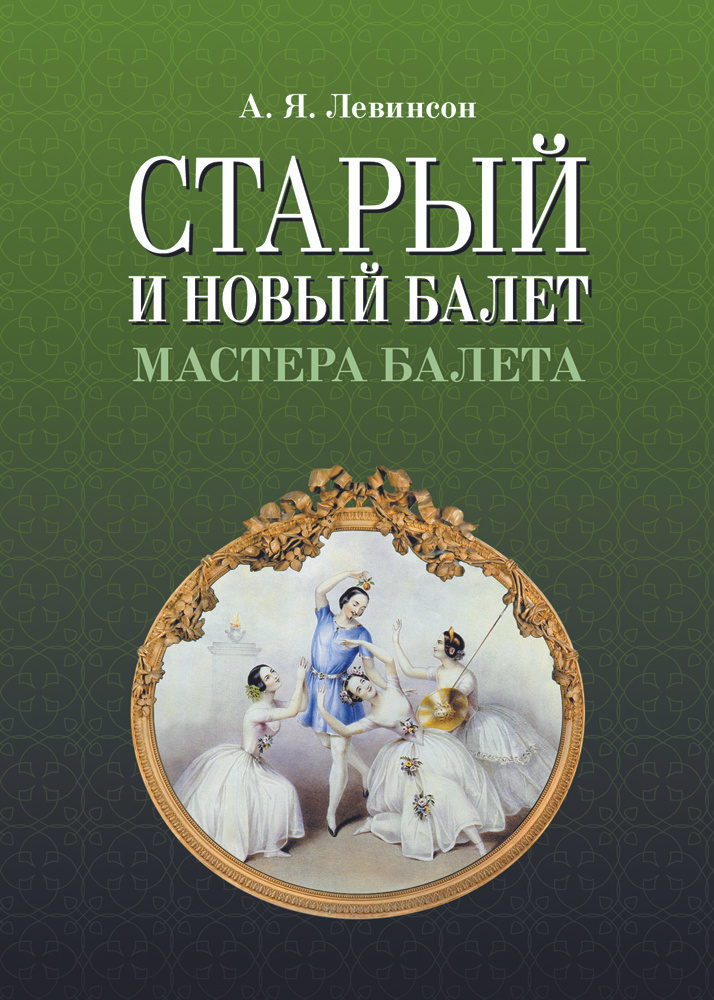 А. Я. Левинсон

СТАРЫЙ
И НОВЫЙ БАЛЕТ
МАСТЕРА БАЛЕТА